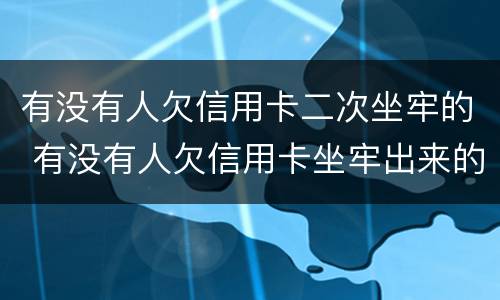 有没有人欠信用卡二次坐牢的 有没有人欠信用卡坐牢出来的